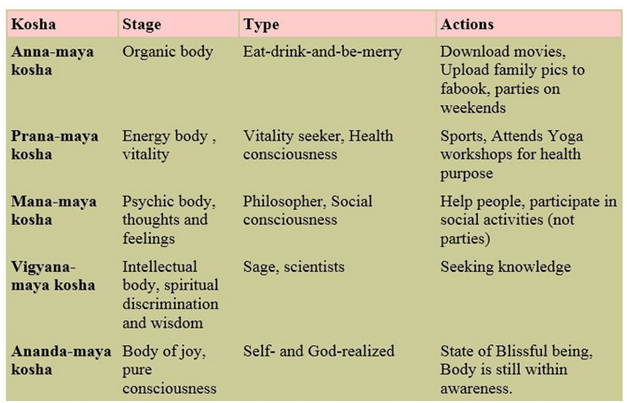 | Kosha | Stage | Type | Actions |
|---|---|---|---|
| Anna-maya kosha | Organic body | Eat-drink-and-be-merry | Download movies, Upload family pics to fabook, parties on weekends |
| Prana-maya kosha | Energy body , vitality | Vitality seeker, Health consciousness | Sports, Attends Yoga workshops for health purpose |
| Mana-maya kosha | Psychic body, thoughts and feelings | Philosopher, Social consciousness | Help people, participate in social activities (not parties) |
| Vigyana-maya kosha | Intellectual body, spiritual discrimination and wisdom | Sage, scientists | Seeking knowledge |
| Ananda-maya kosha | Body of joy, pure consciousness | Self- and God-realized | State of Blissful being, Body is still within awareness. |